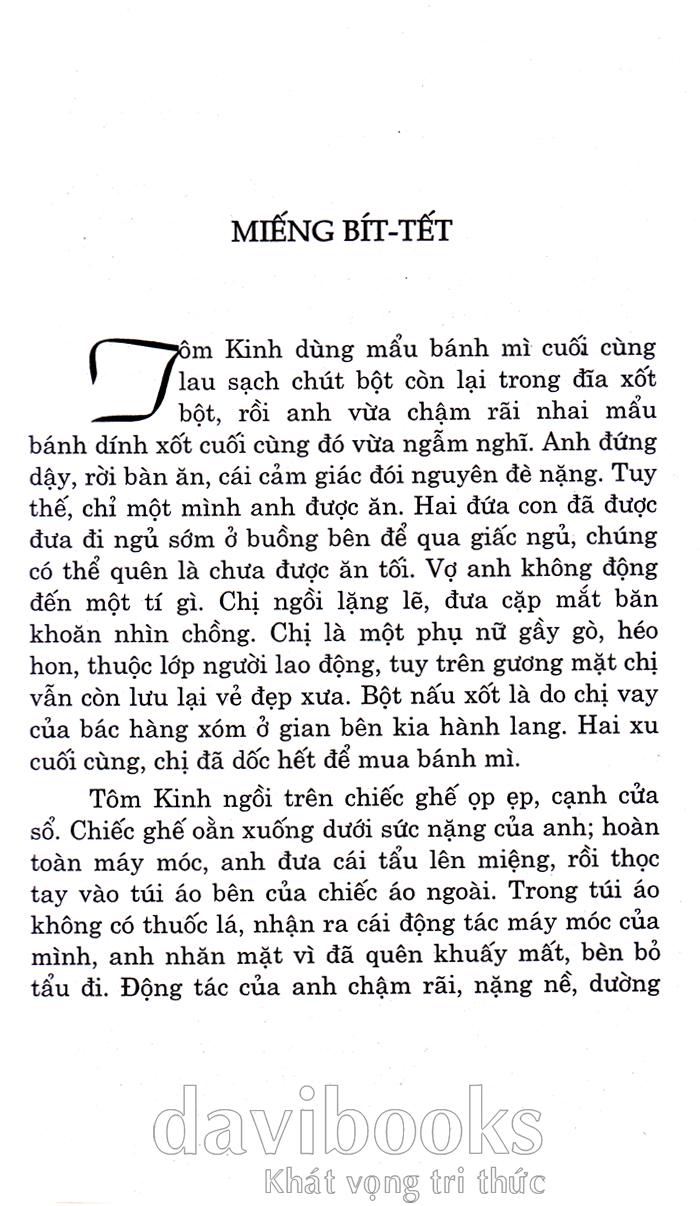 MIẾNG BÍT-TẾT

Tôm Kinh dùng mẩu bánh mì cuối cùng lau sạch chút bột còn lại trong đĩa xốt bột, rồi anh vừa chậm rãi nhai mẩu bánh dính xốt cuối cùng đó vừa ngẫm nghĩ. Anh đứng dậy, rời bàn ăn, cái cảm giác đói nguyên đè nặng. Tuy thế, chỉ một mình anh được ăn. Hai đứa con đã được đưa đi ngủ sớm ở buồng bên để qua giấc ngủ, chúng có thể quên là chưa được ăn tối. Vợ anh không động đến một tí gì. Chị ngồi lặng lẽ, đưa cặp mắt băn khoăn nhìn chồng. Chị là một phụ nữ gầy gò, héo hon, thuộc lớp người lao động, tuy trên gương mặt chị vẫn còn lưu lại vẻ đẹp xưa. Bột nấu xốt là do chị vay của bác hàng xóm ở gian bên kia hành lang. Hai xu cuối cùng, chị đã dốc hết để mua bánh mì.

Tôm Kinh ngồi trên chiếc ghế ọp ẹp, cạnh cửa sổ. Chiếc ghế oằn xuống dưới sức nặng của anh; hoàn toàn máy móc, anh đưa cái tẩu lên miệng, rồi thọc tay vào túi áo bên của chiếc áo ngoài. Trong túi áo không có thuốc lá, nhận ra cái động tác máy móc của mình, anh nhăn mặt vì đã quên khuấy mất, bèn bỏ tẩu đi. Động tác của anh chậm rãi, nặng nề, dường

davibooks
Khát vọng tri thức